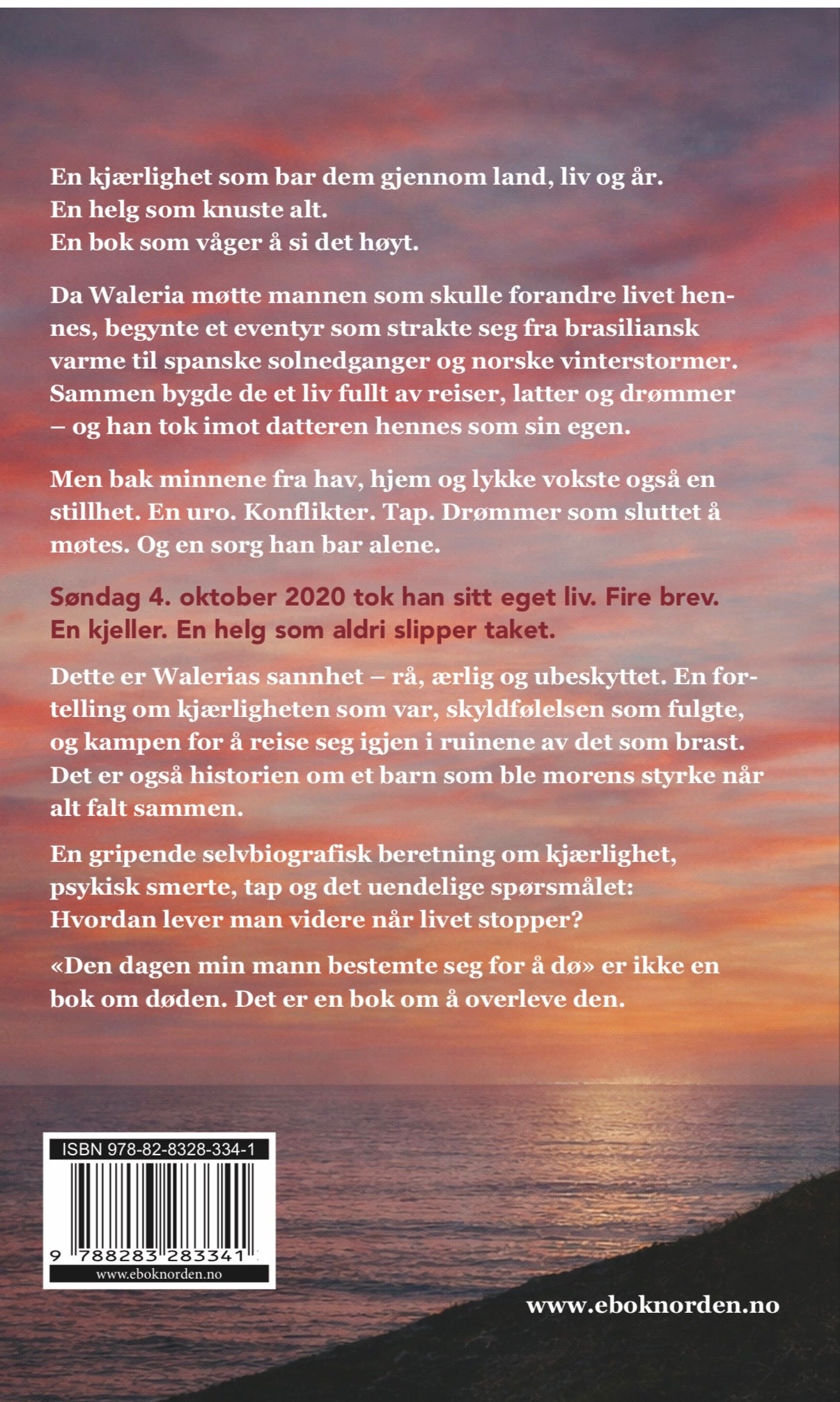 En kjærlighet som bar dem gjennom land, liv og år.
En helg som knuste alt.
En bok som våger å si det høyt.

Da Waleria møtte mannen som skulle forandre livet hennes, begynte et eventyr som strakte seg fra brasiliansk varme til spanske solnedganger og norske vinterstormer. Sammen bygde de et liv fullt av reiser, latter og drømmer – og han tok imot datteren hennes som sin egen.

Men bak minnene fra hav, hjem og lykke vokste også en stillhet. En uro. Konflikter. Tap. Drømmer som sluttet å møtes. Og en sorg han bar alene.

Søndag 4. oktober 2020 tok han sitt eget liv. Fire brev. En kjeller. En helg som aldri slipper taket.

Dette er Walerias sannhet – rå, ærlig og ubeskyttet. En fortelling om kjærligheten som var, skyldfølelsen som fulgte, og kampen for å reise seg igjen i ruinene av det som brast. Det er også historien om et barn som ble morens styrke når alt falt sammen.

En gripende selvbiografisk beretning om kjærlighet, psykisk smerte, tap og det uendelige spørsmålet: Hvordan lever man videre når livet stopper?

«Den dagen min mann bestemte seg for å dø» er ikke en bok om døden. Det er en bok om å overleve den.

ISBN 978-82-8328-334-1
9 788283 283341
www.eboknorden.no

www.eboknorden.no